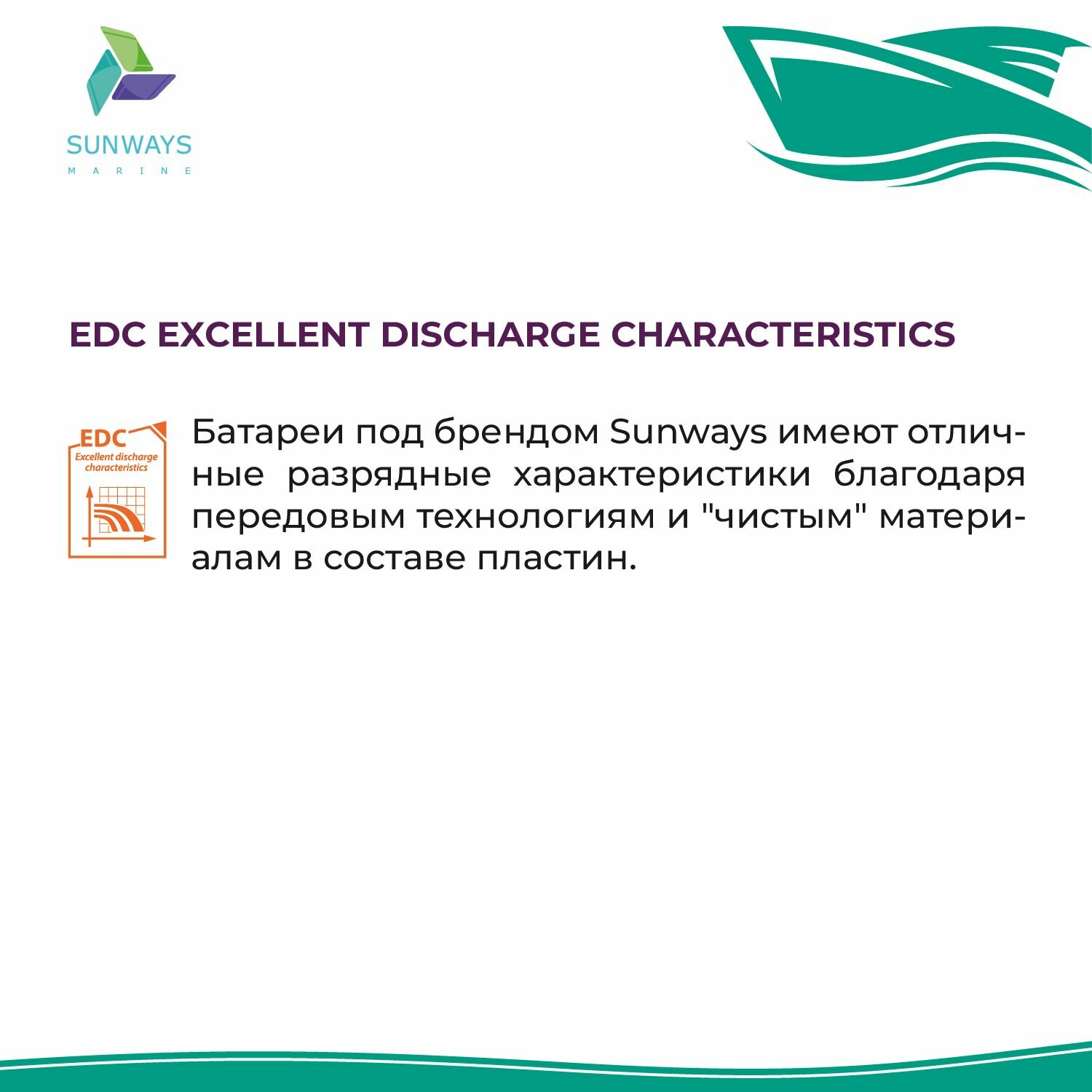 SUNWAYS
MARINE

EDC EXCELLENT DISCHARGE CHARACTERISTICS

EDC
Excellent discharge characteristics

Батареи под брендом Sunways имеют отличные разрядные характеристики благодаря передовым технологиям и "чистым" материалам в составе пластин.